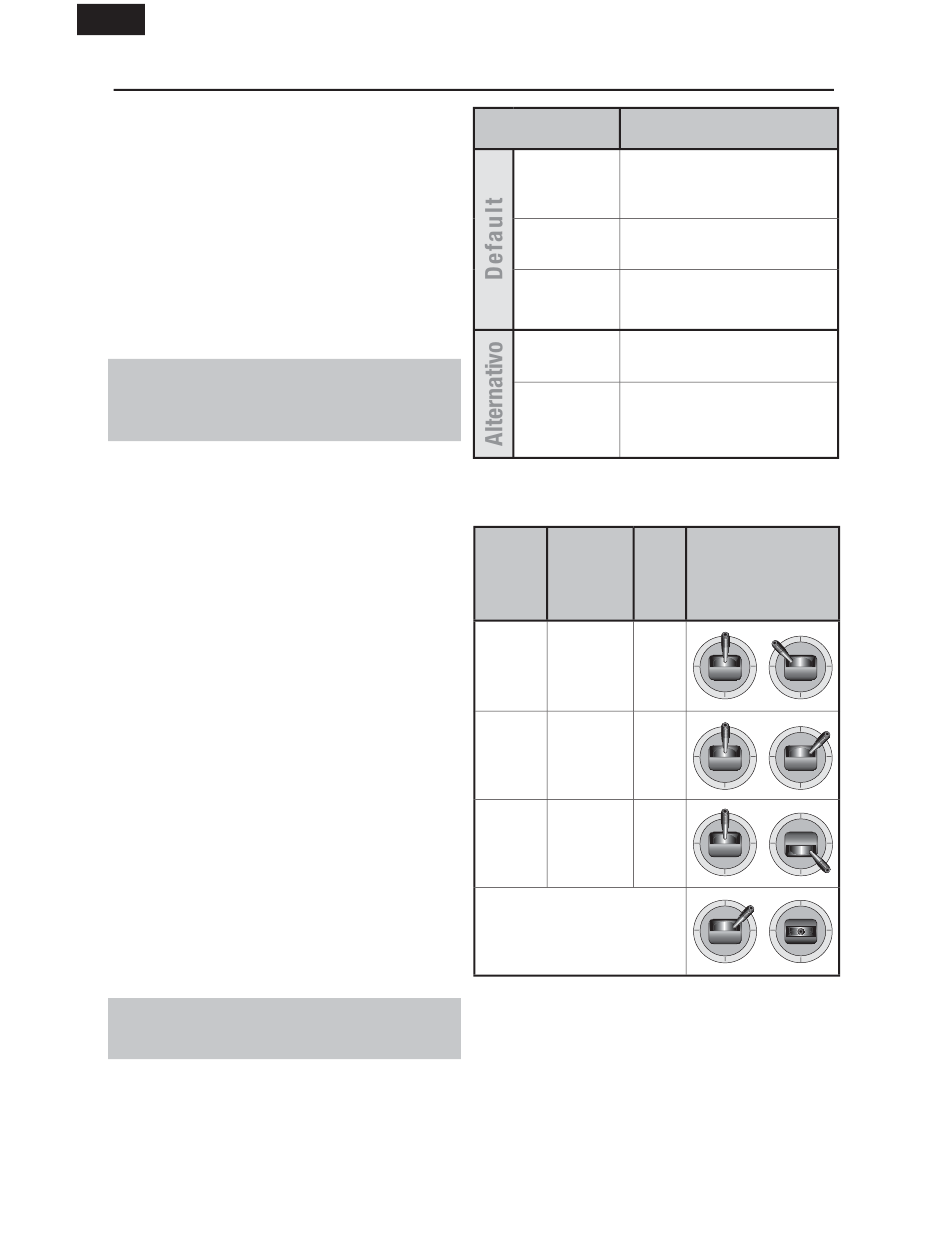 Default

Alternativo